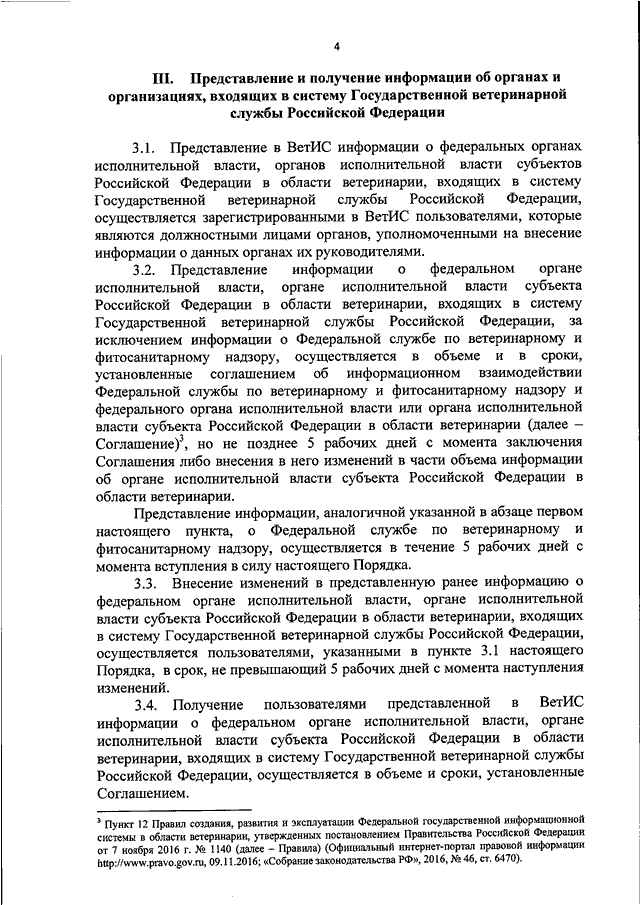 4

III. Представление и получение информации об органах и организациях, входящих в систему Государственной ветеринарной службы Российской Федерации

3.1. Представление в ВетИС информации о федеральных органах исполнительной власти, органов исполнительной власти субъектов Российской Федерации в области ветеринарии, входящих в систему Государственной ветеринарной службы Российской Федерации, осуществляется зарегистрированными в ВетИС пользователями, которые являются должностными лицами органов, уполномоченными на внесение информации о данных органах их руководителями.

3.2. Представление информации о федеральном органе исполнительной власти, органе исполнительной власти субъекта Российской Федерации в области ветеринарии, входящих в систему Государственной ветеринарной службы Российской Федерации, за исключением информации о Федеральной службе по ветеринарному и фитосанитарному надзору, осуществляется в объеме и в сроки, установленные соглашением об информационном взаимодействии Федеральной службы по ветеринарному и фитосанитарному надзору и федерального органа исполнительной власти или органа исполнительной власти субъекта Российской Федерации в области ветеринарии (далее – Соглашение)$^3$, но не позднее 5 рабочих дней с момента заключения Соглашения либо внесения в него изменений в части объема информации об органе исполнительной власти субъекта Российской Федерации в области ветеринарии.

Представление информации, аналогичной указанной в абзаце первом настоящего пункта, о Федеральной службе по ветеринарному и фитосанитарному надзору, осуществляется в течение 5 рабочих дней с момента вступления в силу настоящего Порядка.

3.3. Внесение изменений в представленную ранее информацию о федеральном органе исполнительной власти, органе исполнительной власти субъекта Российской Федерации в области ветеринарии, входящих в систему Государственной ветеринарной службы Российской Федерации, осуществляется пользователями, указанными в пункте 3.1 настоящего Порядка, в срок, не превышающий 5 рабочих дней с момента наступления изменений.

3.4. Получение пользователями представленной в ВетИС информации о федеральном органе исполнительной власти, органе исполнительной власти субъекта Российской Федерации в области ветеринарии, входящих в систему Государственной ветеринарной службы Российской Федерации, осуществляется в объеме и сроки, установленные Соглашением.

$^3$ Пункт 12 Правил создания, развития и эксплуатации Федеральной государственной информационной системы в области ветеринарии, утвержденных постановлением Правительства Российской Федерации от 7 ноября 2016 г. № 1140 (далее – Правила) (Официальный интернет-портал правовой информации http://www.pravo.gov.ru, 09.11.2016; «Собрание законодательства РФ», 2016, № 46, ст. 6470).